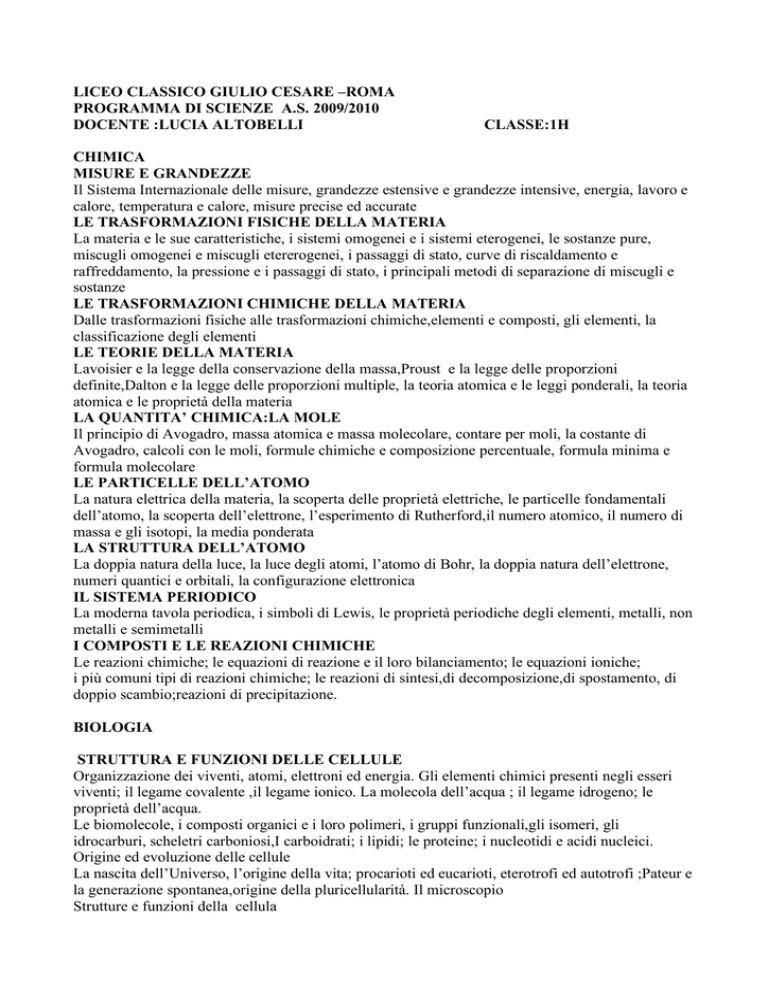 LICEO CLASSICO GIULIO CESARE –ROMA
PROGRAMMA DI SCIENZE A.S. 2009/2010
DOCENTE :LUCIA ALTOBELLI CLASSE:1H

CHIMICA
MISURE E GRANDEZZE
Il Sistema Internazionale delle misure, grandezze estensive e grandezze intensive, energia, lavoro e calore, temperatura e calore, misure precise ed accurate
LE TRASFORMAZIONI FISICHE DELLA MATERIA
La materia e le sue caratteristiche, i sistemi omogenei e i sistemi eterogenei, le sostanze pure, miscugli omogenei e miscugli etererogenei, i passaggi di stato, curve di riscaldamento e raffreddamento, la pressione e i passaggi di stato, i principali metodi di separazione di miscugli e sostanze
LE TRASFORMAZIONI CHIMICHE DELLA MATERIA
Dalle trasformazioni fisiche alle trasformazioni chimiche,elementi e composti, gli elementi, la classificazione degli elementi
LE TEORIE DELLA MATERIA
Lavoisier e la legge della conservazione della massa,Proust e la legge delle proporzioni definite,Dalton e la legge delle proporzioni multiple, la teoria atomica e le leggi ponderali, la teoria atomica e le proprietà della materia
LA QUANTITA' CHIMICA:LA MOLE
Il principio di Avogadro, massa atomica e massa molecolare, contare per moli, la costante di Avogadro, calcoli con le moli, formule chimiche e composizione percentuale, formula minima e formula molecolare
LE PARTICELLE DELL'ATOMO
La natura elettrica della materia, la scoperta delle proprietà elettriche, le particelle fondamentali dell'atomo, la scoperta dell'elettrone, l'esperimento di Rutherford,il numero atomico, il numero di massa e gli isotopi, la media ponderata
LA STRUTTURA DELL'ATOMO
La doppia natura della luce, la luce degli atomi, l'atomo di Bohr, la doppia natura dell'elettrone, numeri quantici e orbitali, la configurazione elettronica
IL SISTEMA PERIODICO
La moderna tavola periodica, i simboli di Lewis, le proprietà periodiche degli elementi, metalli, non metalli e semimetalli
I COMPOSTI E LE REAZIONI CHIMICHE
Le reazioni chimiche; le equazioni di reazione e il loro bilanciamento; le equazioni ioniche; i più comuni tipi di reazioni chimiche; le reazioni di sintesi,di decomposizione,di spostamento, di doppio scambio;reazioni di precipitazione.

BIOLOGIA

STRUTTURA E FUNZIONI DELLE CELLULE
Organizzazione dei viventi, atomi, elettroni ed energia. Gli elementi chimici presenti negli esseri viventi; il legame covalente ,il legame ionico. La molecola dell'acqua ; il legame idrogeno; le proprietà dell'acqua.
Le biomolecole, i composti organici e i loro polimeri, i gruppi funzionali,gli isomeri, gli idrocarburi, scheletri carboniosi,I carboidrati; i lipidi; le proteine; i nucleotidi e acidi nucleici.
Origine ed evoluzione delle cellule
La nascita dell'Universo, l'origine della vita; procarioti ed eucarioti, eterotrofi ed autotrofi ;Pateur e la generazione spontanea,origine della pluricellularità. Il microscopio
Strutture e funzioni della cellula